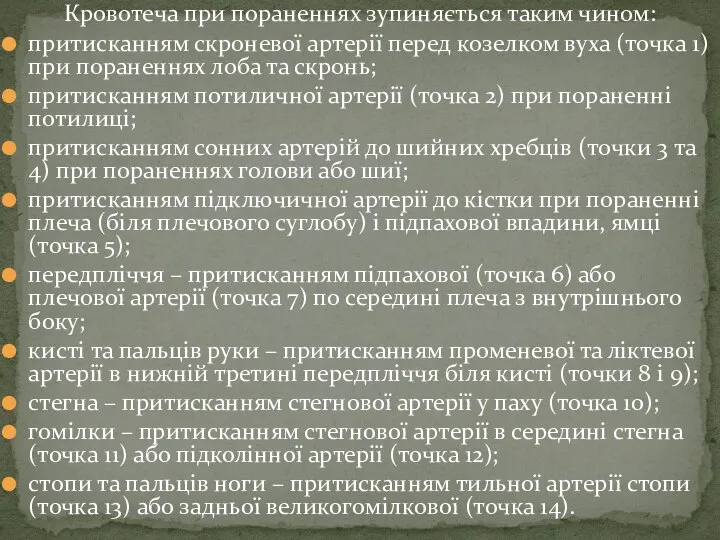 Кровотеча при пораненнях зупиняється таким чином:

притисканням скроневої артерії перед козелком вуха (точка 1) при пораненнях лоба та скронь;

притисканням потиличної артерії (точка 2) при пораненні потилиці;

притисканням сонних артерій до шийних хребців (точки 3 та 4) при пораненнях голови або шиї;

притисканням підключичної артерії до кістки при пораненні плеча (біля плечового суглобу) і підпахової впадини, ямці (точка 5);

передпліччя – притисканням підпахової (точка 6) або плечової артерії (точка 7) по середині плеча з внутрішнього боку;

кисті та пальців руки – притисканням променевої та ліктевої артерії в нижній третині передпліччя біля кисті (точки 8 і 9);

стегна – притисканням стегнової артерії у паху (точка 10);

гомілки – притисканням стегнової артерії в середині стегна (точка 11) або підколінної артерії (точка 12);

стопи та пальців ноги – притисканням тильної артерії стопи (точка 13) або задньої великогомілкової (точка 14).